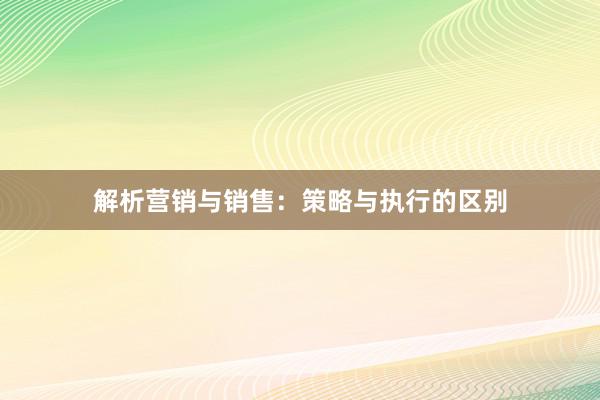 解析营销与销售：策略与执行的区别